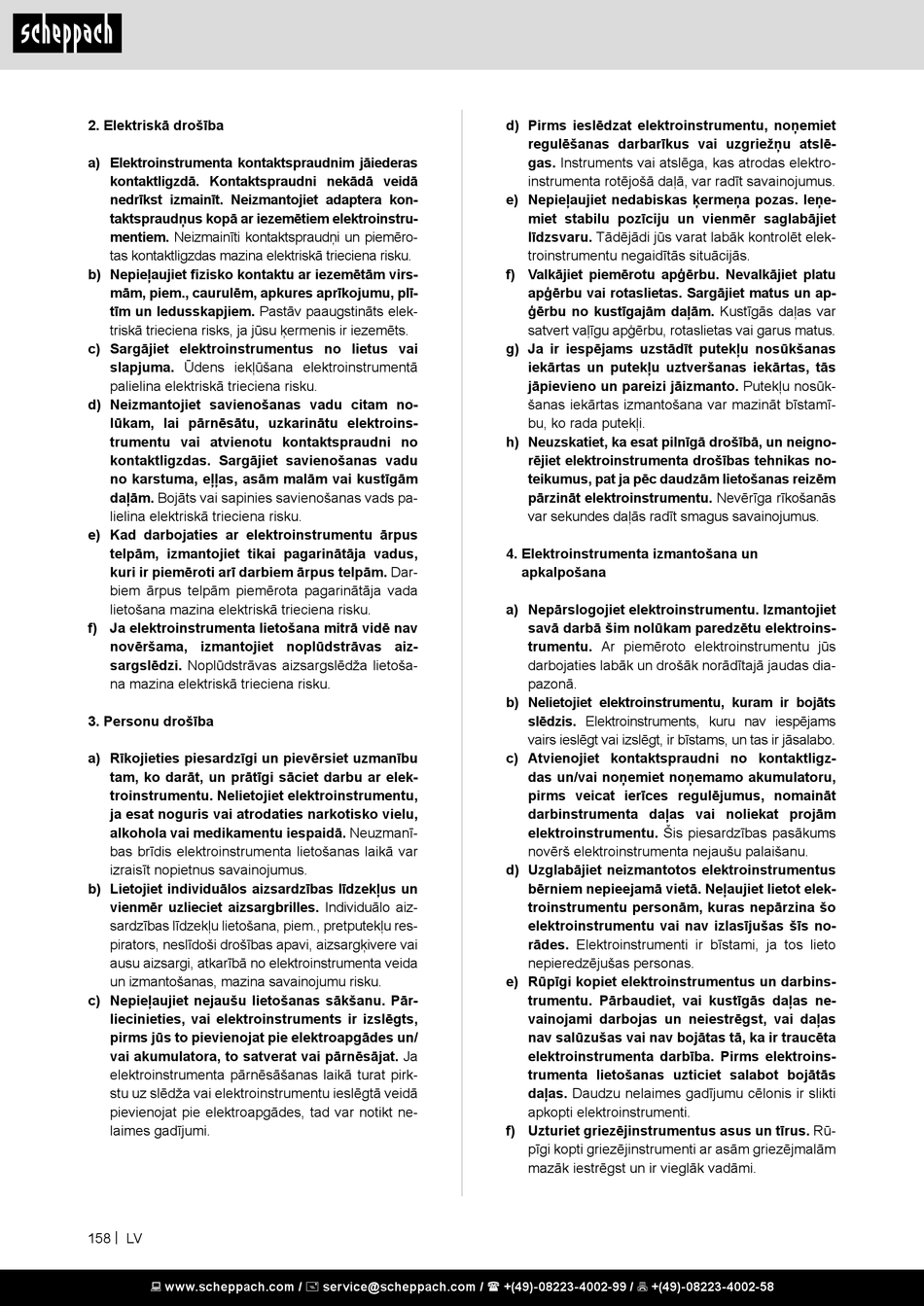 scheppach

2. Elektriskā drošība

a) Elektroinstrumenta kontaktspraudnim jāiederas kontaktligzdā. Kontaktspraudni nekādā veidā nedrīkst izmainīt. Neizmantojiet adaptera kontaktspraudņus kopā ar iezemētiem elektroinstrumentiem. Neizmainīti kontaktspraudņi un piemērotas kontaktligzdas mazina elektriskā trieciena risku.

b) Nepieļaujiet fizisko kontaktu ar iezemētām virsmām, piem., caurulēm, apkures aprīkojumu, plītīm un ledusskapjiem. Pastāv paaugstināts elektriskā trieciena risks, ja jūsu ķermenis ir iezemēts.

c) Sargājiet elektroinstrumentus no lietus vai slapjuma. Ūdens iekļūšana elektroinstrumentā palielina elektriskā trieciena risku.

d) Neizmantojiet savienošanas vadu citam nolūkam, lai pārnēsātu, uzkarinātu elektroinstrumentu vai atvienotu kontaktspraudni no kontaktligzdas. Sargājiet savienošanas vadu no karstuma, eļļas, asām malām vai kustīgām daļām. Bojāts vai sapinies savienošanas vads palielina elektriskā trieciena risku.

e) Kad darbojaties ar elektroinstrumentu ārpus telpām, izmantojiet tikai pagarinātāja vadus, kuri ir piemēroti arī darbiem ārpus telpām. Darbiem ārpus telpām piemērota pagarinātāja vada lietošana mazina elektriskā trieciena risku.

f) Ja elektroinstrumenta lietošana mitrā vidē nav novēršama, izmantojiet noplūdstrāvas aizsargslēdzi. Noplūdstrāvas aizsargslēdža lietošana mazina elektriskā trieciena risku.

3. Personu drošība

a) Rīkojieties piesardzīgi un pievērsiet uzmanību tam, ko darāt, un prātīgi sāciet darbu ar elektroinstrumentu. Nelietojiet elektroinstrumentu, ja esat noguris vai atrodaties narkotisko vielu, alkohola vai medikamentu iespaidā. Neuzmanības brīdis elektroinstrumenta lietošanas laikā var izraisīt nopietnus savainojumus.

b) Lietojiet individuālos aizsardzības līdzekļus un vienmēr uzlieciet aizsargbrilles. Individuālo aizsardzības līdzekļu lietošana, piem., pretputekļu respirators, neslīdoši drošības apavi, aizsargķivere vai ausu aizsargi, atkarībā no elektroinstrumenta veida un izmantošanas, mazina savainojumu risku.

c) Nepieļaujiet nejaušu lietošanas sākšanu. Pārliecinieties, vai elektroinstruments ir izslēgts, pirms jūs to pievienojat pie elektroapgādes un/vai akumulatora, to satverat vai pārnēsājat. Ja elektroinstrumenta pārnēsāšanas laikā turat pirkstu uz slēdža vai elektroinstrumentu ieslēgtā veidā pievienojat pie elektroapgādes, tad var notikt nelaimes gadījumi.

d) Pirms ieslēdzat elektroinstrumentu, noņemiet regulēšanas darbarīkus vai uzgriežņu atslēgas. Instruments vai atslēga, kas atrodas elektroinstrumenta rotējošā daļā, var radīt savainojumus.

e) Nepieļaujiet nedabiskas ķermeņa pozas. Ieņemiet stabilu pozīciju un vienmēr saglabājiet līdzsvaru. Tādējādi jūs varat labāk kontrolēt elektroinstrumentu negaidītās situācijās.

f) Valkājiet piemērotu apģērbu. Nevalkājiet platu apģērbu vai rotaslietas. Sargājiet matus un apģērbu no kustīgajām daļām. Kustīgās daļas var satvert vaļīgu apģērbu, rotaslietas vai garus matus.

g) Ja ir iespējams uzstādīt putekļu nosūkšanas iekārtas un putekļu uztveršanas iekārtas, tās jāpievieno un pareizi jāizmanto. Putekļu nosūkšanas iekārtas izmantošana var mazināt bīstamību, ko rada putekļi.

h) Neuzskatiet, ka esat pilnīgā drošībā, un neignorējiet elektroinstrumenta drošības tehnikas noteikumus, pat ja pēc daudzām lietošanas reizēm pārzināt elektroinstrumentu. Nevērīga rīkošanās var sekundes daļās radīt smagus savainojumus.

4. Elektroinstrumenta izmantošana un apkalpošana

a) Nepārslogojiet elektroinstrumentu. Izmantojiet savā darbā šim nolūkam paredzētu elektroinstrumentu. Ar piemēroto elektroinstrumentu jūs darbojaties labāk un drošāk norādītajā jaudas diapazonā.

b) Nelietojiet elektroinstrumentu, kuram ir bojāts slēdzis. Elektroinstruments, kuru nav iespējams vairs ieslēgt vai izslēgt, ir bīstams, un tas ir jāsalabo.

c) Atvienojiet kontaktspraudni no kontaktligzdas un/vai noņemiet noņemamo akumulatoru, pirms veicat ierīces regulējumus, nomaināt darbinstrumenta daļas vai noliekat projām elektroinstrumentu. Šis piesardzības pasākums novērš elektroinstrumenta nejaušu palaišanu.

d) Uzglabājiet neizmantotos elektroinstrumentus bērniem nepieejamā vietā. Neļaujiet lietot elektroinstrumentu personām, kuras nepārzina šo elektroinstrumentu vai nav izlasījušas šīs norādes. Elektroinstrumenti ir bīstami, ja tos lieto nepieredzējušas personas.

e) Rūpīgi kopiet elektroinstrumentus un darbinstrumentu. Pārbaudiet, vai kustīgās daļas nevainojami darbojas un neiestrēgst, vai daļas nav salūzušas vai nav bojātas tā, ka ir traucēta elektroinstrumenta darbība. Pirms elektroinstrumenta lietošanas uzticiet salabot bojātās daļas. Daudzu nelaimes gadījumu cēlonis ir slikti apkopti elektroinstrumenti.

f) Uzturiet griezējinstrumentus asus un tīrus. Rūpīgi kopti griezējinstrumenti ar asām griezējmalām mazāk iestrēgst un ir vieglāk vadāmi.

158 | LV

www.scheppach.com / service@scheppach.com / +(49)-08223-4002-99 / +(49)-08223-4002-58